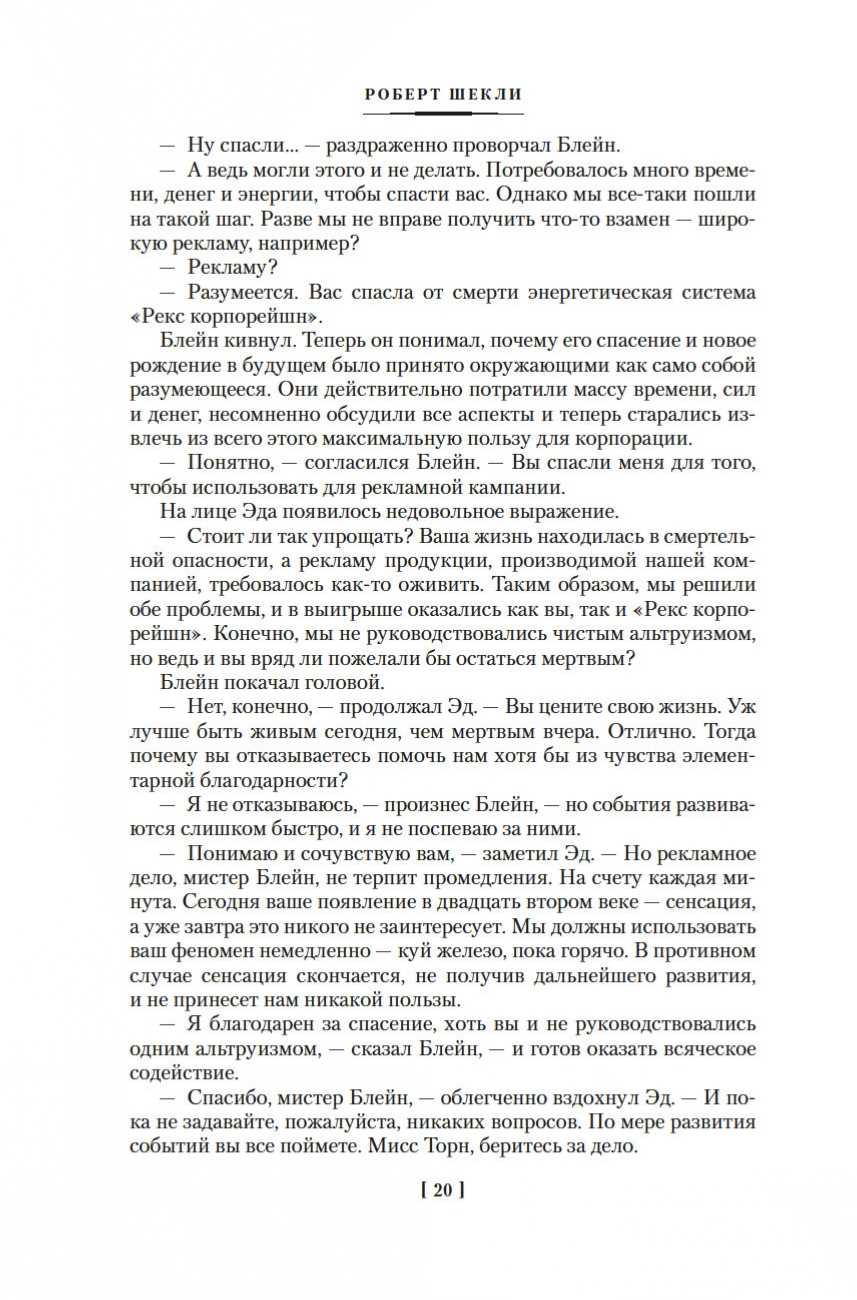 РОБЕРТ ШЕКЛИ

— Ну спасли... — раздраженно проворчал Блейн.

— А ведь могли этого и не делать. Потребовалось много времени, денег и энергии, чтобы спасти вас. Однако мы все-таки пошли на такой шаг. Разве мы не вправе получить что-то взамен — широкую рекламу, например?

— Рекламу?

— Разумеется. Вас спасла от смерти энергетическая система «Рекс корпорейшн».

Блейн кивнул. Теперь он понимал, почему его спасение и новое рождение в будущем было принято окружающими как само собой разумеющееся. Они действительно потратили массу времени, сил и денег, несомненно обсудили все аспекты и теперь старались извлечь из всего этого максимальную пользу для корпорации.

— Понятно, — согласился Блейн. — Вы спасли меня для того, чтобы использовать для рекламной кампании.

На лице Эда появилось недовольное выражение.

— Стоит ли так упрощать? Ваша жизнь находилась в смертельной опасности, а рекламу продукции, производимой нашей компанией, требовалось как-то оживить. Таким образом, мы решили обе проблемы, и в выигрыше оказались как вы, так и «Рекс корпорейшн». Конечно, мы не руководствовались чистым альтруизмом, но ведь и вы вряд ли пожелали бы остаться мертвым?

Блейн покачал головой.

— Нет, конечно, — продолжал Эд. — Вы цените свою жизнь. Уж лучше быть живым сегодня, чем мертвым вчера. Отлично. Тогда почему вы отказываетесь помочь нам хотя бы из чувства элементарной благодарности?

— Я не отказываюсь, — произнес Блейн, — но события развиваются слишком быстро, и я не поспеваю за ними.

— Понимаю и сочувствую вам, — заметил Эд. — Но рекламное дело, мистер Блейн, не терпит промедления. На счету каждая минута. Сегодня ваше появление в двадцать втором веке — сенсация, а уже завтра это никого не заинтересует. Мы должны использовать ваш феномен немедленно — куй железо, пока горячо. В противном случае сенсация скончается, не получив дальнейшего развития, и не принесет нам никакой пользы.

— Я благодарен за спасение, хоть вы и не руководствовались одним альтруизмом, — сказал Блейн, — и готов оказать всяческое содействие.

— Спасибо, мистер Блейн, — облегченно вздохнул Эд. — И пока не задавайте, пожалуйста, никаких вопросов. По мере развития событий вы все поймете. Мисс Торн, беритесь за дело.

[ 20 ]